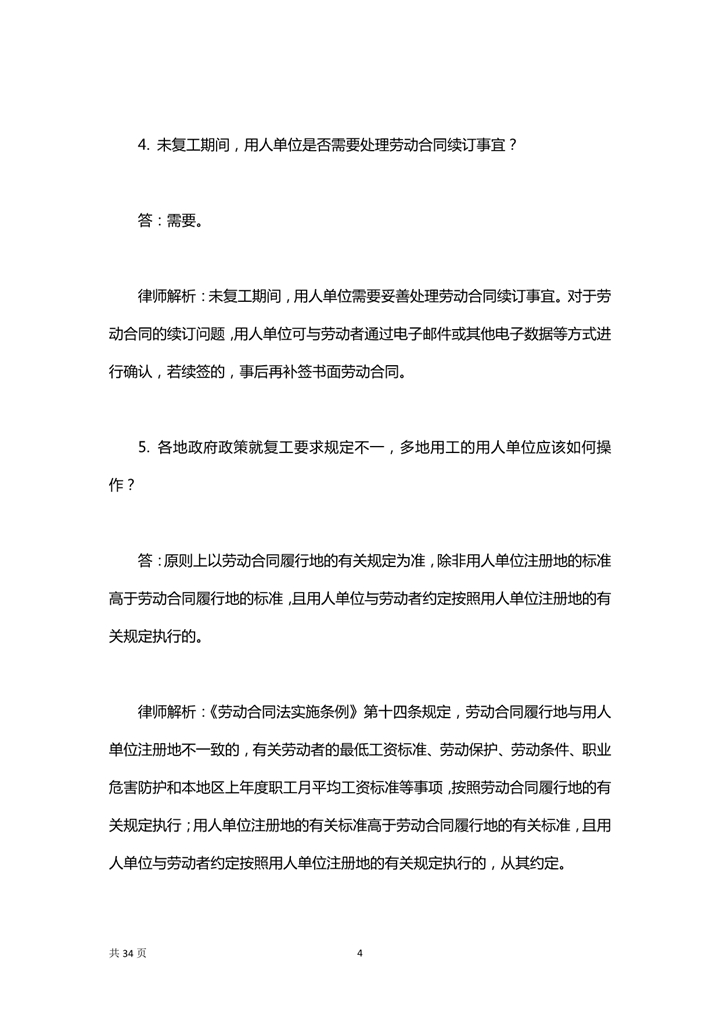 4. 未复工期间，用人单位是否需要处理劳动合同续订事宜？

答：需要。

律师解析：未复工期间，用人单位需要妥善处理劳动合同续订事宜。对于劳动合同的续订问题，用人单位可与劳动者通过电子邮件或其他电子数据等方式进行确认，若续签的，事后再补签书面劳动合同。

5. 各地政府政策就复工要求规定不一，多地用工的用人单位应该如何操作？

答：原则上以劳动合同履行地的有关规定为准，除非用人单位注册地的标准高于劳动合同履行地的标准，且用人单位与劳动者约定按照用人单位注册地的有关规定执行的。

律师解析：《劳动合同法实施条例》第十四条规定，劳动合同履行地与用人单位注册地不一致的，有关劳动者的最低工资标准、劳动保护、劳动条件、职业危害防护和本地区上年度职工月平均工资标准等事项，按照劳动合同履行地的有关规定执行；用人单位注册地的有关标准高于劳动合同履行地的有关标准，且用人单位与劳动者约定按照用人单位注册地的有关规定执行的，从其约定。

共 34 页 4